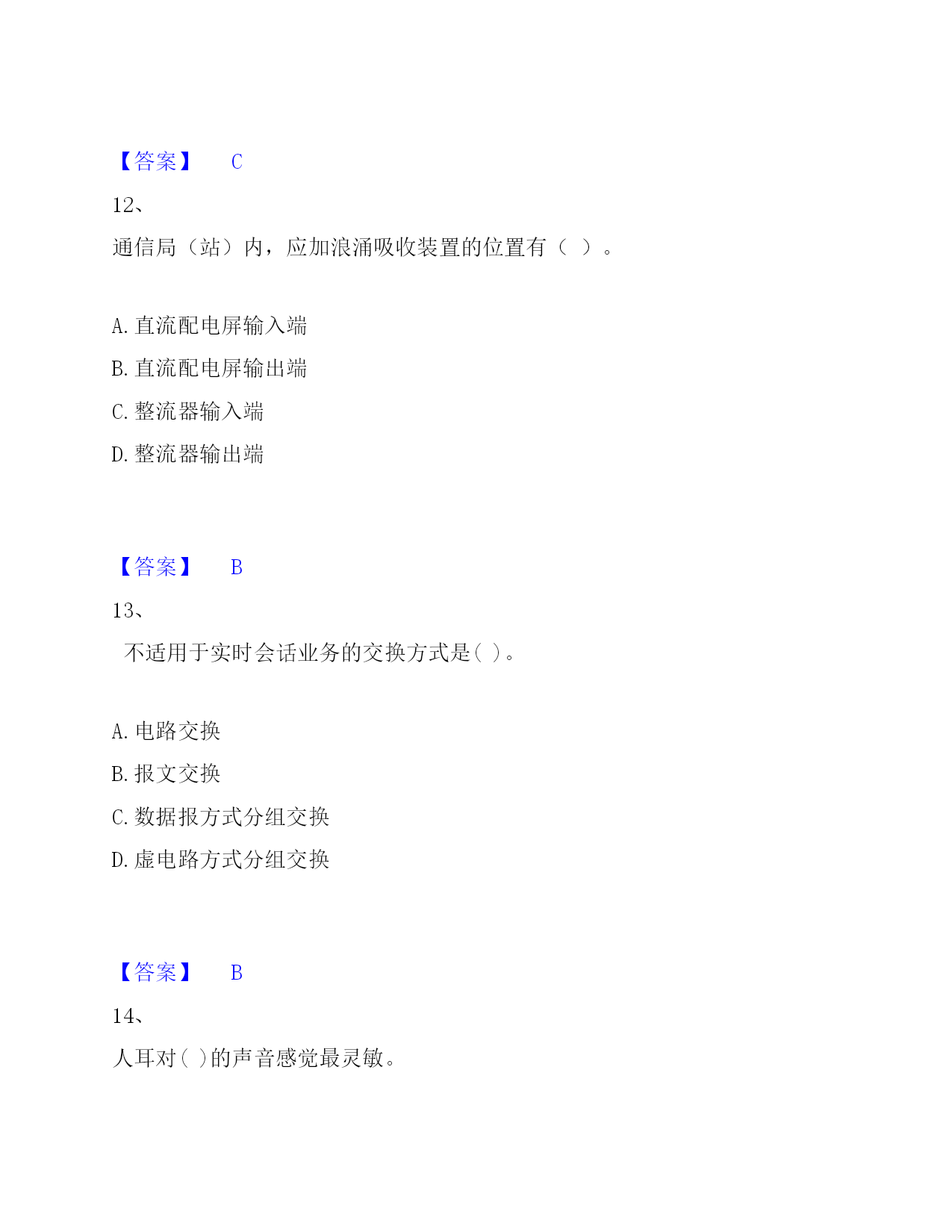 【答案】 C

12、

通信局（站）内，应加浪涌吸收装置的位置有（ ）。

A. 直流配电屏输入端

B. 直流配电屏输出端

C. 整流器输入端

D. 整流器输出端

【答案】 B

13、

不适用于实时会话业务的交换方式是( )。

A. 电路交换

B. 报文交换

C. 数据报方式分组交换

D. 虚电路方式分组交换

【答案】 B

14、

人耳对( )的声音感觉最灵敏。